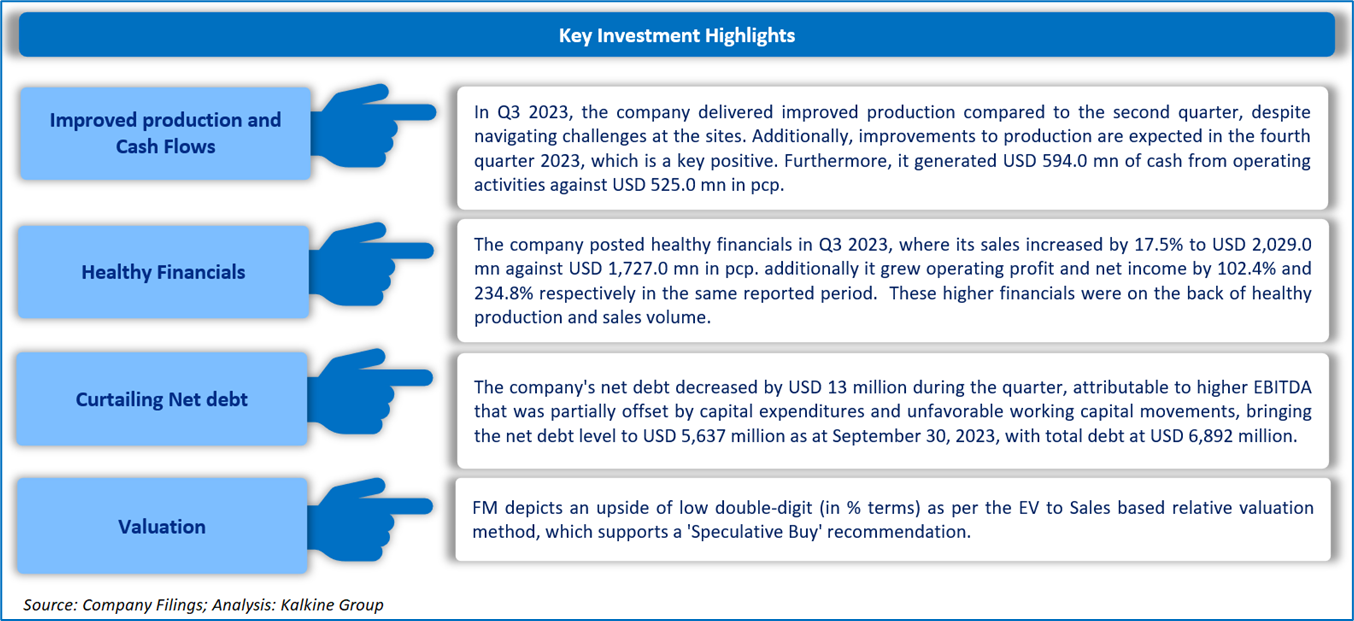 Key Investment Highlights

Improved production and Cash Flows

In Q3 2023, the company delivered improved production compared to the second quarter, despite navigating challenges at the sites. Additionally, improvements to production are expected in the fourth quarter 2023, which is a key positive. Furthermore, it generated USD 594.0 mn of cash from operating activities against USD 525.0 mn in pcp.

Healthy Financials

The company posted healthy financials in Q3 2023, where its sales increased by 17.5% to USD 2,029.0 mn against USD 1,727.0 mn in pcp. additionally it grew operating profit and net income by 102.4% and 234.8% respectively in the same reported period. These higher financials were on the back of healthy production and sales volume.

Curtailing Net debt

The company's net debt decreased by USD 13 million during the quarter, attributable to higher EBITDA that was partially offset by capital expenditures and unfavorable working capital movements, bringing the net debt level to USD 5,637 million as at September 30, 2023, with total debt at USD 6,892 million.

Valuation

FM depicts an upside of low double-digit (in % terms) as per the EV to Sales based relative valuation method, which supports a 'Speculative Buy' recommendation.

Source: Company Filings; Analysis: Kalkine Group